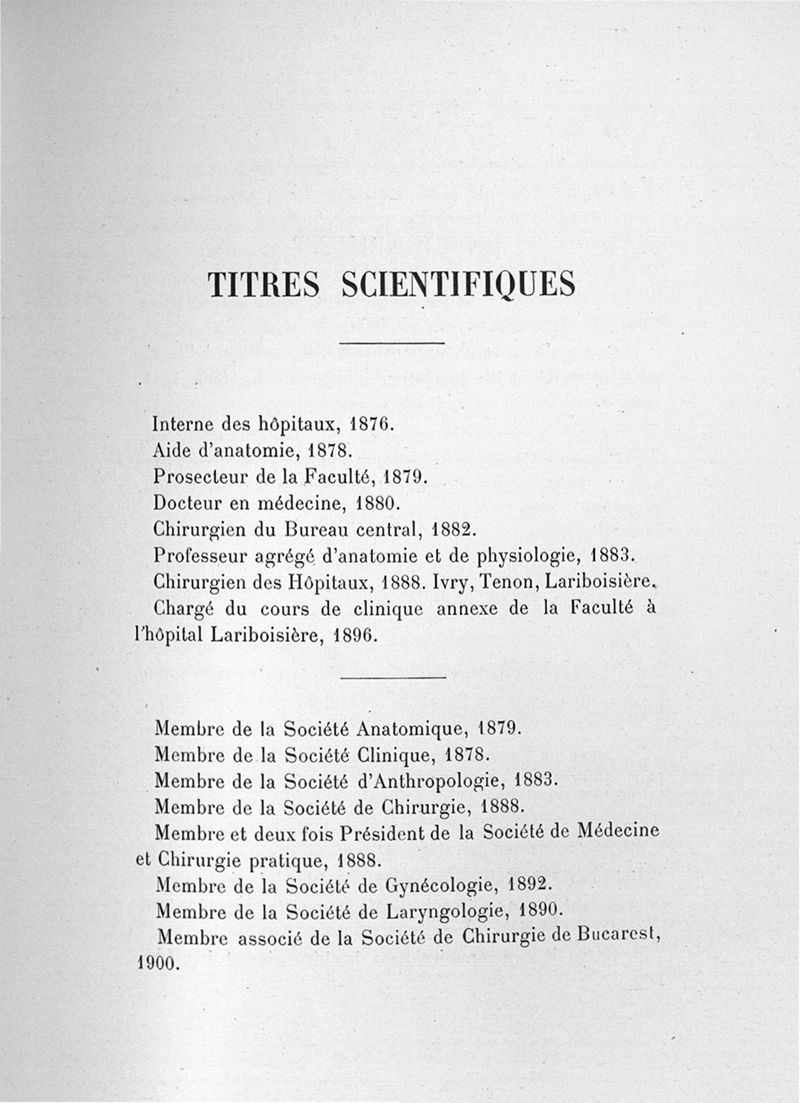 TITRES SCIENTIFIQUES

Interne des hôpitaux, 1876.
Aide d'anatomie, 1878.
Prosecteur de la Faculté, 1879.
Docteur en médecine, 1880.
Chirurgien du Bureau central, 1882.
Professeur agrégé d'anatomie et de physiologie, 1883.
Chirurgien des Hôpitaux, 1888. Ivry, Tenon, Lariboisière.
Chargé du cours de clinique annexe de la Faculté à l'hôpital Lariboisière, 1896.

Membre de la Société Anatomique, 1879.
Membre de la Société Clinique, 1878.
Membre de la Société d'Anthropologie, 1883.
Membre de la Société de Chirurgie, 1888.
Membre et deux fois Président de la Société de Médecine et Chirurgie pratique, 1888.
Membre de la Société de Gynécologie, 1892.
Membre de la Société de Laryngologie, 1890.
Membre associé de la Société de Chirurgie de Bucarest, 1900.